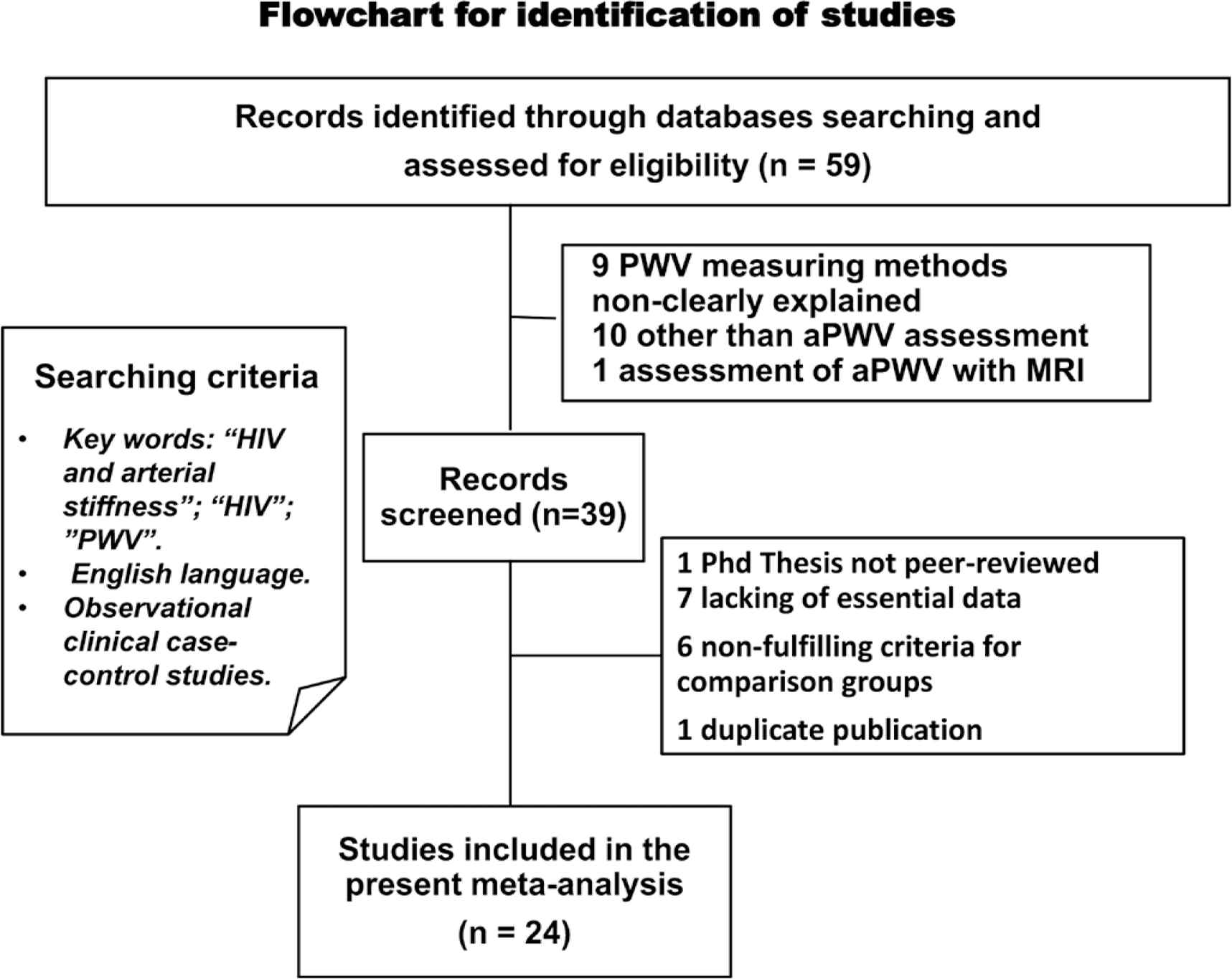 Flowchart for identification of studies

Records identified through databases searching and assessed for eligibility (n = 59)

9 PWV measuring methods non-clearly explained
10 other than aPWV assessment
1 assessment of aPWV with MRI

Searching criteria

• Key words: “HIV and arterial stiffness”; “HIV”; ”PWV”.
• English language.
• Observational clinical case-control studies.

Records screened (n=39)

1 Phd Thesis not peer-reviewed
7 lacking of essential data
6 non-fulfilling criteria for comparison groups
1 duplicate publication

Studies included in the present meta-analysis
(n = 24)